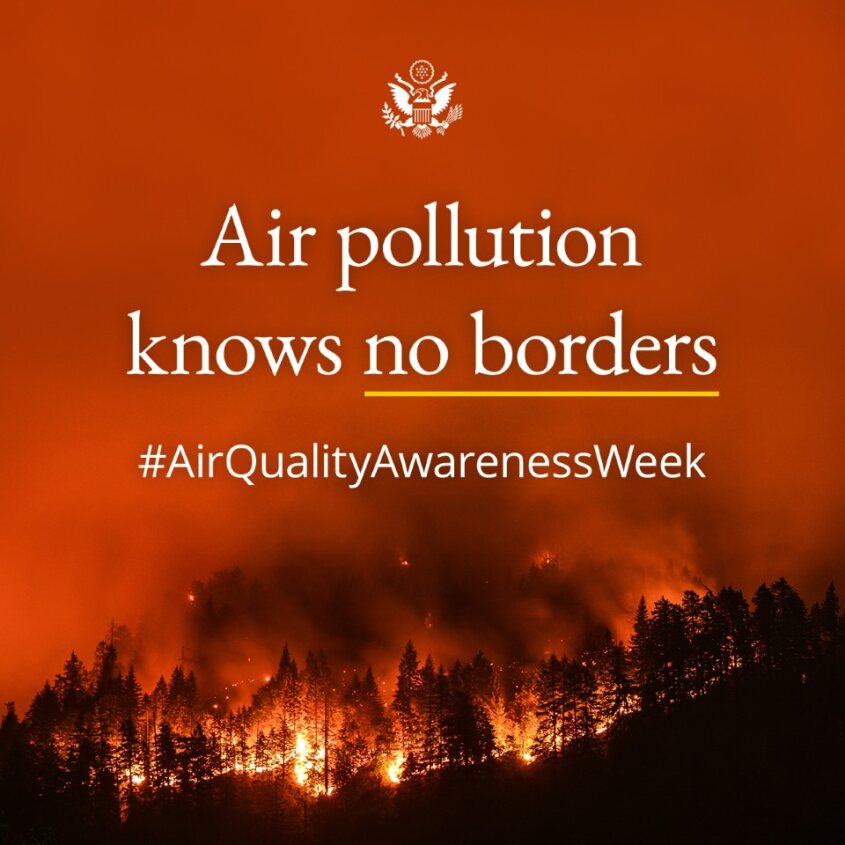 Air pollution knows no borders

#AirQualityAwarenessWeek